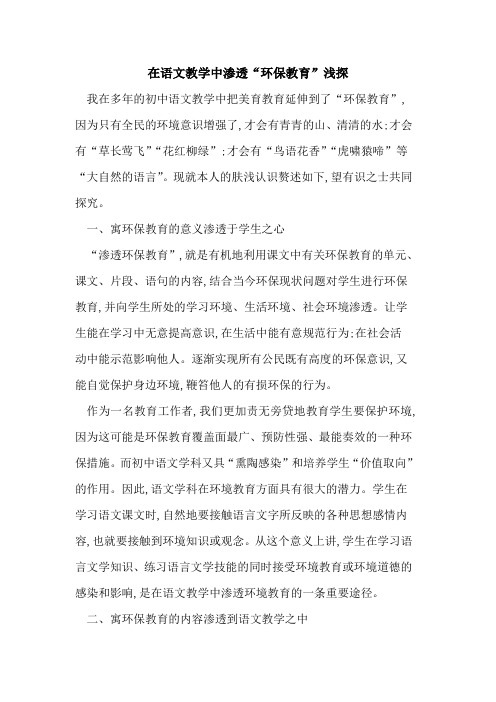 在语文教学中渗透“环保教育”浅探

我在多年的初中语文教学中把美育教育延伸到了“环保教育”，因为只有全民的环境意识增强了，才会有青青的山、清清的水；才会有“草长莺飞”“花红柳绿”；才会有“鸟语花香”“虎啸猿啼”等“大自然的语言”。现就本人的肤浅认识赘述如下，望有识之士共同探究。

一、寓环保教育的意义渗透于学生之心

“渗透环保教育”，就是有机地利用课文中有关环保教育的单元、课文、片段、语句的内容，结合当今环保现状问题对学生进行环保教育，并向学生所处的学习环境、生活环境、社会环境渗透。让学生能在学习中无意提高意识，在生活中能有意规范行为；在社会活动中能示范影响他人。逐渐实现所有公民既有高度的环保意识，又能自觉保护身边环境，鞭笞他人的有损环保的行为。

作为一名教育工作者，我们更加责无旁贷地教育学生要保护环境，因为这可能是环保教育覆盖面最广、预防性强、最能奏效的一种环保措施。而初中语文学科又具“熏陶感染”和培养学生“价值取向”的作用。因此，语文学科在环境教育方面具有很大的潜力。学生在学习语文课文时，自然地要接触语言文字所反映的各种思想感情内容，也就要接触到环境知识或观念。从这个意义上讲，学生在学习语言文学知识、练习语言文学技能的同时接受环境教育或环境道德的感染和影响，是在语文教学中渗透环境教育的一条重要途径。

二、寓环保教育的内容渗透到语文教学之中